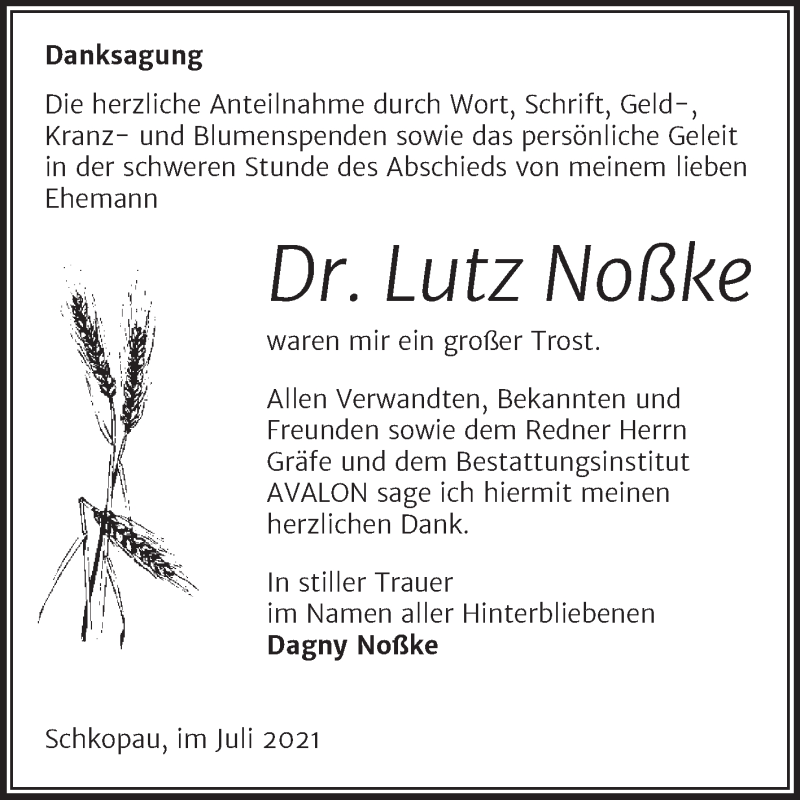 Danksagung

Die herzliche Anteilnahme durch Wort, Schrift, Geld-, Kranz- und Blumenspenden sowie das persönliche Geleit in der schweren Stunde des Abschieds von meinem lieben Ehemann

Dr. Lutz Noßke

waren mir ein großer Trost.

Allen Verwandten, Bekannten und Freunden sowie dem Redner Herrn Gräfe und dem Bestattungsinstitut AVALON sage ich hiermit meinen herzlichen Dank.

In stiller Trauer
im Namen aller Hinterbliebenen
Dagny Noßke

Schkopau, im Juli 2021